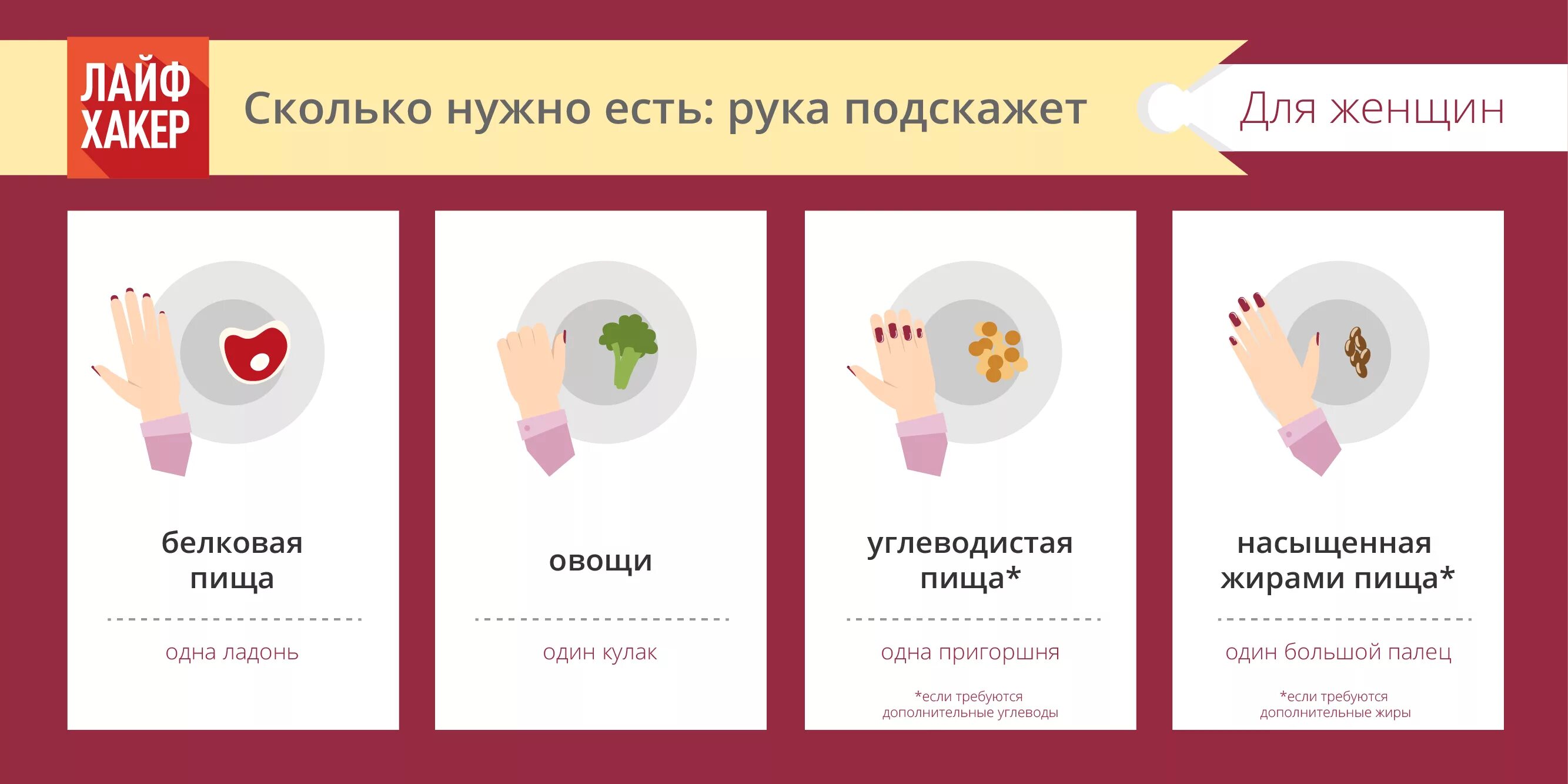 ЛАЙФ ХАКЕР

Сколько нужно есть: рука подскажет

Для женщин

белковая пища

одна ладонь

овощи

один кулак

углеводистая пища*

одна пригоршня

*если требуются дополнительные углеводы

насыщенная жирами пища*

один большой палец

*если требуются дополнительные жиры